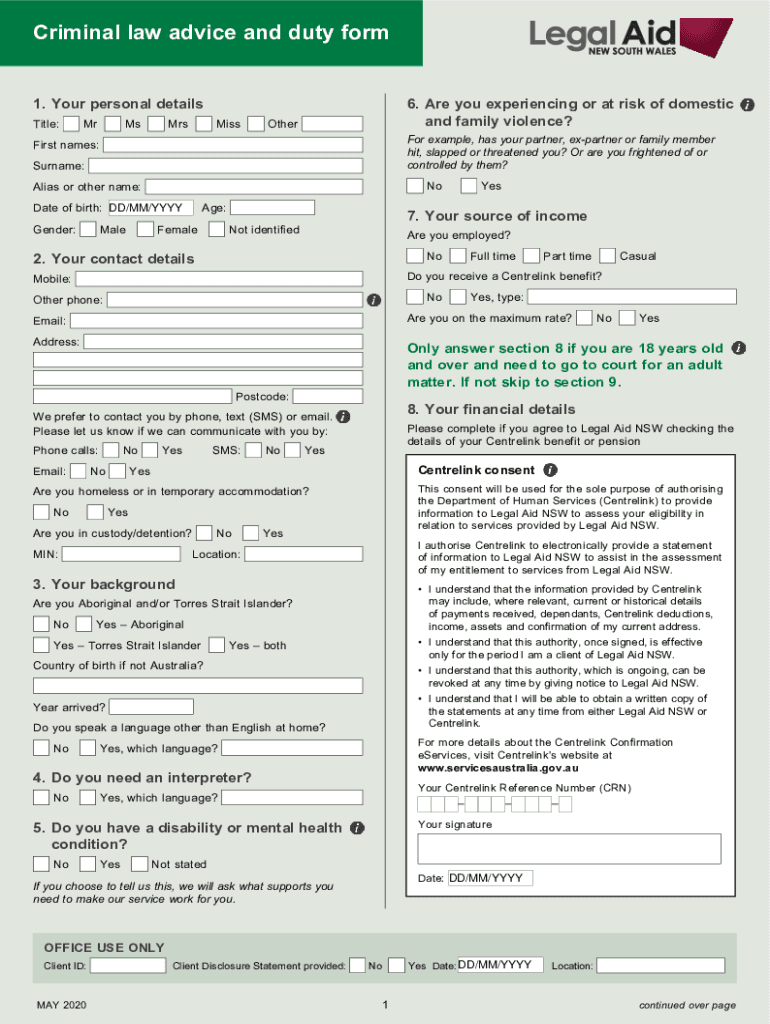 Criminal law advice and duty form

Legal Aid NEW SOUTH WALES

1. Your personal details

Title: Mr Ms Mrs Miss Other

First names:

Surname:

Alias or other name:

Date of birth: DD/MM/YYYY Age:

Gender: Male Female Not identified

2. Your contact details

Mobile:

Other phone:

Email:

Address:

Postcode:

We prefer to contact you by phone, text (SMS) or email. Please let us know if we can communicate with you by:

Phone calls: No Yes SMS: No Yes

Email: No Yes

Are you homeless or in temporary accommodation?

No Yes

Are you in custody/detention? No Yes

MIN: Location:

3. Your background

Are you Aboriginal and/or Torres Strait Islander?

No Yes – Aboriginal

Yes – Torres Strait Islander Yes – both

Country of birth if not Australia?

Year arrived?

Do you speak a language other than English at home?

No Yes, which language?

4. Do you need an interpreter?

No Yes, which language?

5. Do you have a disability or mental health condition?

No Yes Not stated

If you choose to tell us this, we will ask what supports you need to make our service work for you.

6. Are you experiencing or at risk of domestic and family violence?

For example, has your partner, ex-partner or family member hit, slapped or threatened you? Or are you frightened of or controlled by them?

No Yes

7. Your source of income

Are you employed?

No Full time Part time Casual

Do you receive a Centrelink benefit?

No Yes, type:

Are you on the maximum rate? No Yes

Only answer section 8 if you are 18 years old and over and need to go to court for an adult matter. If not skip to section 9.

8. Your financial details

Please complete if you agree to Legal Aid NSW checking the details of your Centrelink benefit or pension

Centrelink consent

This consent will be used for the sole purpose of authorising the Department of Human Services (Centrelink) to provide information to Legal Aid NSW to assess your eligibility in relation to services provided by Legal Aid NSW.

I authorise Centrelink to electronically provide a statement of information to Legal Aid NSW to assist in the assessment of my entitlement to services from Legal Aid NSW.

• I understand that the information provided by Centrelink may include, where relevant, current or historical details of payments received, dependants, Centrelink deductions, income, assets and confirmation of my current address.
• I understand that this authority, once signed, is effective only for the period I am a client of Legal Aid NSW.
• I understand that this authority, which is ongoing, can be revoked at any time by giving notice to Legal Aid NSW.
• I understand that I will be able to obtain a written copy of the statements at any time from either Legal Aid NSW or Centrelink.

For more details about the Centrelink Confirmation eServices, visit Centrelink's website at www.servicesaustralia.gov.au

Your Centrelink Reference Number (CRN)

Your signature

Date: DD/MM/YYYY

OFFICE USE ONLY

Client ID: Client Disclosure Statement provided: No Yes Date: DD/MM/YYYY Location:

MAY 2020 1 continued over page